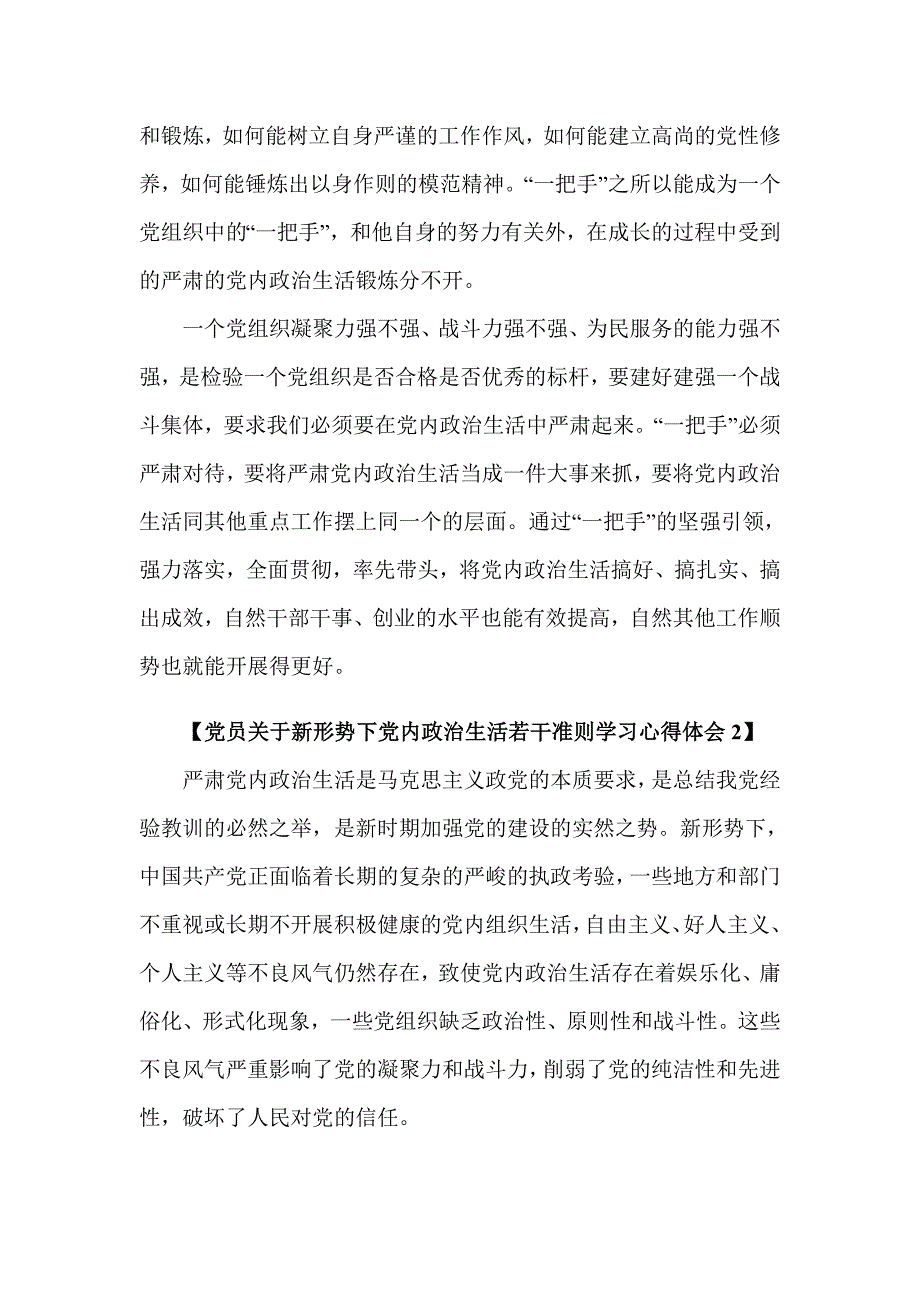 和锻炼，如何能树立自身严谨的工作作风，如何能建立高尚的党性修养，如何能锤炼出以身作则的模范精神。“一把手”之所以能成为一个党组织中的“一把手”，和他自身的努力有关外，在成长的过程中受到的严肃的党内政治生活锻炼分不开。

一个党组织凝聚力强不强、战斗力强不强、为民服务的能力强不强，是检验一个党组织是否合格是否优秀的标杆，要建好建强一个战斗集体，要求我们必须要在党内政治生活中严肃起来。“一把手”必须严肃对待，要将严肃党内政治生活当成一件大事来抓，要将党内政治生活同其他重点工作摆上同一个的层面。通过“一把手”的坚强引领，强力落实，全面贯彻，率先带头，将党内政治生活搞好、搞扎实、搞出成效，自然干部干事、创业的水平也能有效提高，自然其他工作顺势也就能开展得更好。

【党员关于新形势下党内政治生活若干准则学习心得体会 2】

严肃党内政治生活是马克思主义政党的本质要求，是总结我党经验教训的必然之举，是新时期加强党的建设的实然之势。新形势下，中国共产党正面临着长期的复杂的严峻的执政考验，一些地方和部门不重视或长期不开展积极健康的党内组织生活，自由主义、好人主义、个人主义等不良风气仍然存在，致使党内政治生活存在着娱乐化、庸俗化、形式化现象，一些党组织缺乏政治性、原则性和战斗性。这些不良风气严重影响了党的凝聚力和战斗力，削弱了党的纯洁性和先进性，破坏了人民对党的信任。